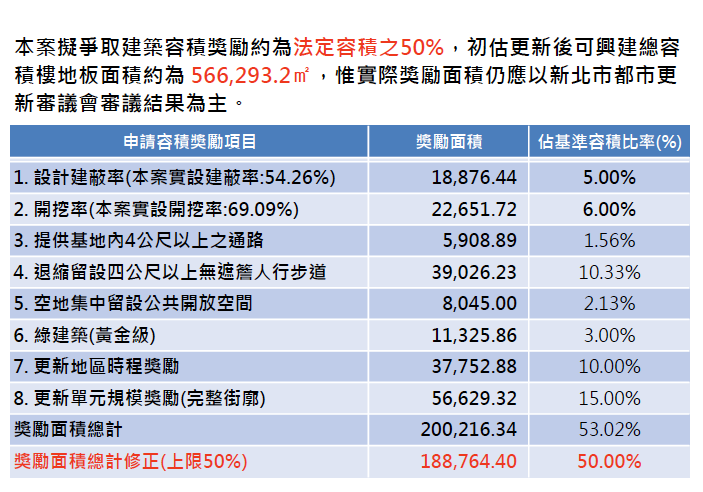 本案擬爭取建築容積獎勵約為法定容積之50%，初估更新後可興建總容積樓地板面積約為566,293.2㎡，惟實際獎勵面積仍應以新北市都市更新審議會審議結果為主。

| 申請容積獎勵項目 | 獎勵面積 | 佔基準容積比率(%) |
|---|---|---|
| 1.設計建蔽率(本案實設建蔽率:54.26%) | 18,876.44 | 5.00% |
| 2.開挖率(本案實設開挖率:69.09%) | 22,651.72 | 6.00% |
| 3.提供基地內4公尺以上之通路 | 5,908.89 | 1.56% |
| 4.退縮留設四公尺以上無遮簷人行步道 | 39,026.23 | 10.33% |
| 5.空地集中留設公共開放空間 | 8,045.00 | 2.13% |
| 6.綠建築(黃金級) | 11,325.86 | 3.00% |
| 7.更新地區時程獎勵 | 37,752.88 | 10.00% |
| 8.更新單元規模獎勵(完整街廓) | 56,629.32 | 15.00% |
| 獎勵面積總計 | 200,216.34 | 53.02% |
| 獎勵面積總計修正(上限50%) | 188,764.40 | 50.00% |